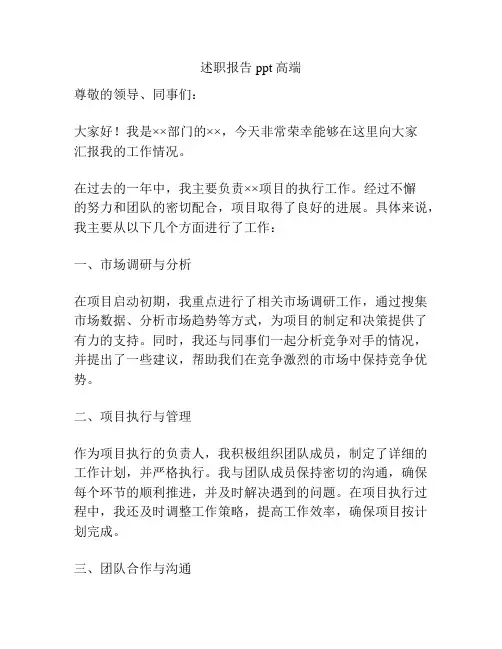 述职报告 ppt 高端

尊敬的领导、同事们：

大家好！我是××部门的××，今天非常荣幸能够在这里向大家汇报我的工作情况。

在过去的一年中，我主要负责××项目的执行工作。经过不懈的努力和团队的密切配合，项目取得了良好的进展。具体来说，我主要从以下几个方面进行了工作：

一、市场调研与分析

在项目启动初期，我重点进行了相关市场调研工作，通过搜集市场数据、分析市场趋势等方式，为项目的制定和决策提供了有力的支持。同时，我还与同事们一起分析竞争对手的情况，并提出了一些建议，帮助我们在竞争激烈的市场中保持竞争优势。

二、项目执行与管理

作为项目执行的负责人，我积极组织团队成员，制定了详细的工作计划，并严格执行。我与团队成员保持密切的沟通，确保每个环节的顺利推进，并及时解决遇到的问题。在项目执行过程中，我还及时调整工作策略，提高工作效率，确保项目按计划完成。

三、团队合作与沟通